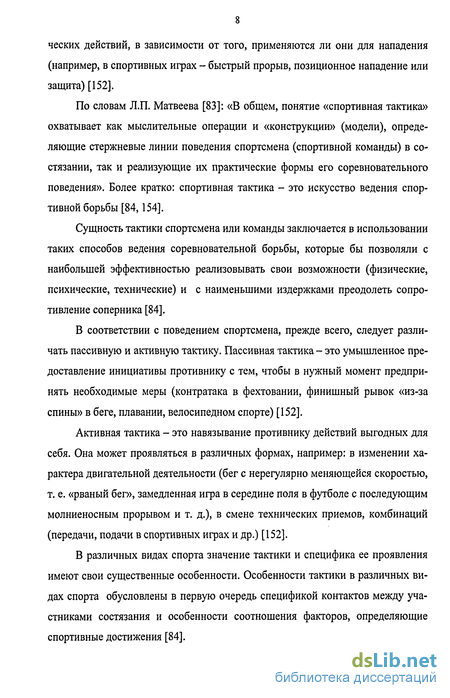 8

ческих действий, в зависимости от того, применяются ли они для нападения (например, в спортивных играх – быстрый прорыв, позиционное нападение или защита) [152].

По словам Л.П. Матвеева [83]: «В общем, понятие «спортивная тактика» охватывает как мыслительные операции и «конструкции» (модели), определяющие стержневые линии поведения спортсмена (спортивной команды) в состязании, так и реализующие их практические формы его соревновательного поведения». Более кратко: спортивная тактика – это искусство ведения спортивной борьбы [84, 154].

Сущность тактики спортсмена или команды заключается в использовании таких способов ведения соревновательной борьбы, которые бы позволяли с наибольшей эффективностью реализовывать свои возможности (физические, психические, технические) и с наименьшими издержками преодолеть сопротивление соперника [84].

В соответствии с поведением спортсмена, прежде всего, следует различать пассивную и активную тактику. Пассивная тактика – это умышленное предоставление инициативы противнику с тем, чтобы в нужный момент предпринять необходимые меры (контратака в фехтовании, финишный рывок «из-за спины» в беге, плавании, велосипедном спорте) [152].

Активная тактика – это навязывание противнику действий выгодных для себя. Она может проявляться в различных формах, например: в изменении характера двигательной деятельности (бег с нерегулярно меняющейся скоростью, т. е. «рваный бег», замедленная игра в середине поля в футболе с последующим молниеносным прорывом и т. д.), в смене технических приемов, комбинаций (передачи, подачи в спортивных играх и др.) [152].

В различных видах спорта значение тактики и специфика ее проявления имеют свои существенные особенности. Особенности тактики в различных видах спорта обусловлены в первую очередь спецификой контактов между участниками состязания и особенности соотношения факторов, определяющие спортивные достижения [84].

dsLib.net
библиотека диссертаций